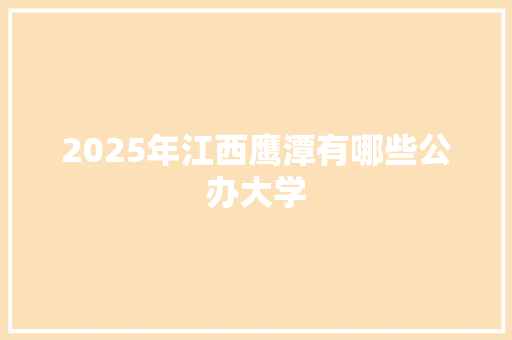 2025年江西鹰潭有哪些公办大学